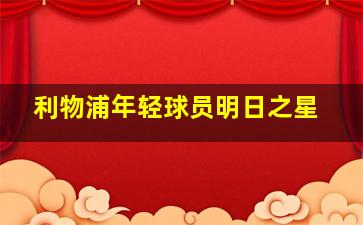 利物浦年轻球员明日之星